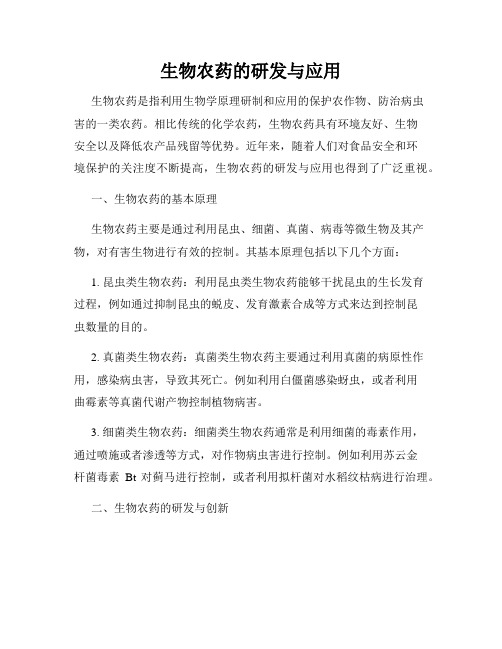 生物农药的研发与应用

生物农药是指利用生物学原理研制和应用的保护农作物、防治病虫害的一类农药。相比传统的化学农药，生物农药具有环境友好、生物安全以及降低农产品残留等优势。近年来，随着人们对食品安全和环境保护的关注度不断提高，生物农药的研发与应用也得到了广泛重视。

一、生物农药的基本原理

生物农药主要是通过利用昆虫、细菌、真菌、病毒等微生物及其产物，对有害生物进行有效的控制。其基本原理包括以下几个方面：

1. 昆虫类生物农药：利用昆虫类生物农药能够干扰昆虫的生长发育过程，例如通过抑制昆虫的蜕皮、发育激素合成等方式来达到控制昆虫数量的目的。

2. 真菌类生物农药：真菌类生物农药主要通过利用真菌的病原性作用，感染病虫害，导致其死亡。例如利用白僵菌感染蚜虫，或者利用曲霉素等真菌代谢产物控制植物病害。

3. 细菌类生物农药：细菌类生物农药通常是利用细菌的毒素作用，通过喷施或者渗透等方式，对作物病虫害进行控制。例如利用苏云金杆菌毒素 Bt 对蓟马进行控制，或者利用拟杆菌对水稻纹枯病进行治理。

二、生物农药的研发与创新